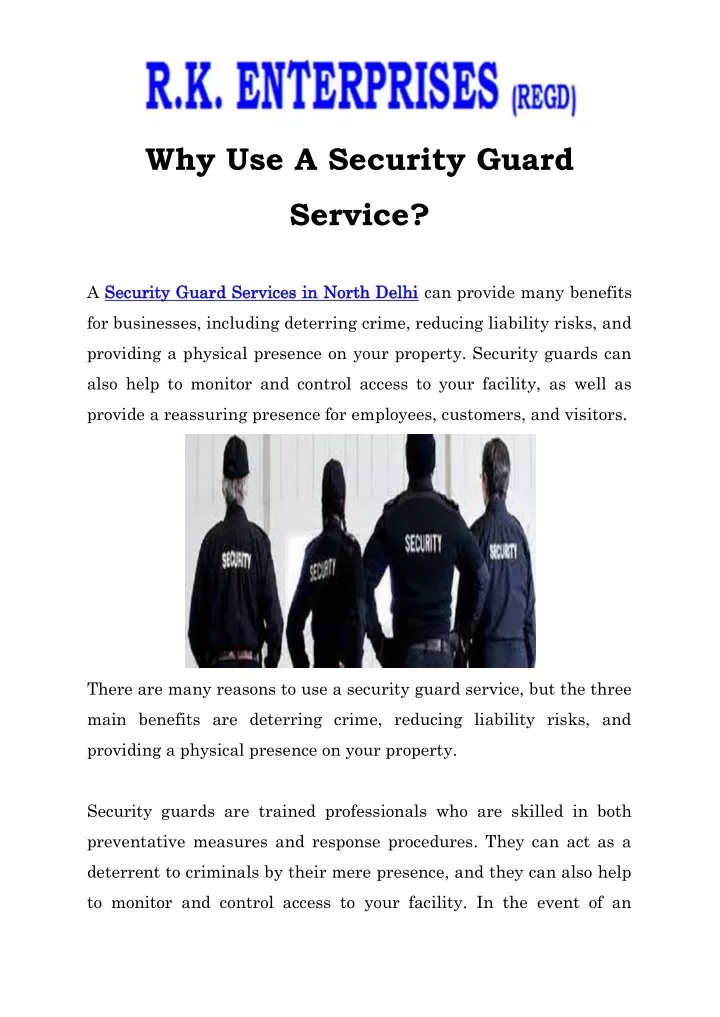 R.K. ENTERPRISES (REGD)

Why Use A Security Guard Service?

A Security Guard Services in North Delhi can provide many benefits for businesses, including deterring crime, reducing liability risks, and providing a physical presence on your property. Security guards can also help to monitor and control access to your facility, as well as provide a reassuring presence for employees, customers, and visitors.

SECURITY

SECURITY

SECURITY

SECURITY

There are many reasons to use a security guard service, but the three main benefits are deterring crime, reducing liability risks, and providing a physical presence on your property.

Security guards are trained professionals who are skilled in both preventative measures and response procedures. They can act as a deterrent to criminals by their mere presence, and they can also help to monitor and control access to your facility. In the event of an